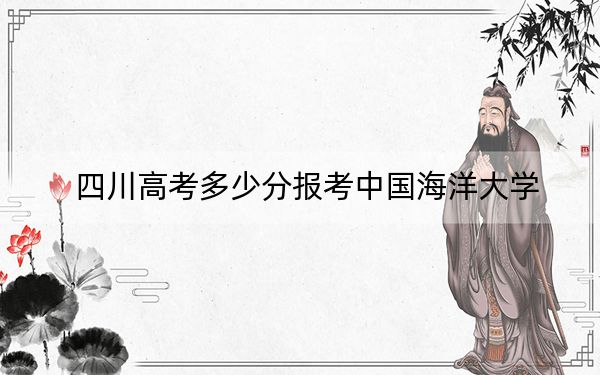 四川高考多少分报考中国海洋大学